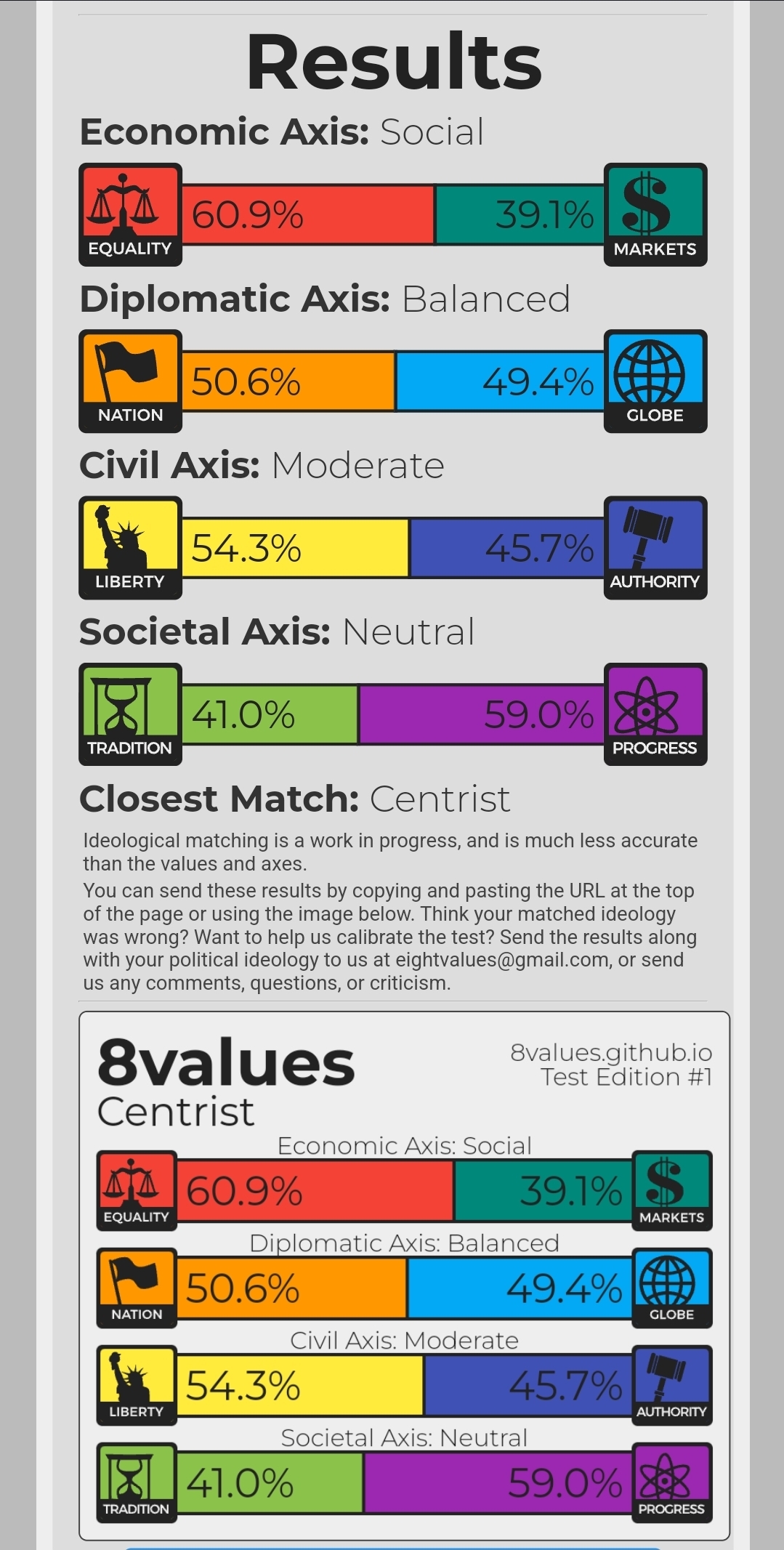 Results

Economic Axis: Social

EQUALITY 60.9% 39.1% MARKETS

Diplomatic Axis: Balanced

NATION 50.6% 49.4% GLOBE

Civil Axis: Moderate

LIBERTY 54.3% 45.7% AUTHORITY

Societal Axis: Neutral

TRADITION 41.0% 59.0% PROGRESS

Closest Match: Centrist

Ideological matching is a work in progress, and is much less accurate than the values and axes.

You can send these results by copying and pasting the URL at the top of the page or using the image below. Think your matched ideology was wrong? Want to help us calibrate the test? Send the results along with your political ideology to us at eightvalues@gmail.com, or send us any comments, questions, or criticism.

8values
Centrist

8values.github.io
Test Edition #1

Economic Axis: Social

EQUALITY 60.9% 39.1% MARKETS

Diplomatic Axis: Balanced

NATION 50.6% 49.4% GLOBE

Civil Axis: Moderate

LIBERTY 54.3% 45.7% AUTHORITY

Societal Axis: Neutral

TRADITION 41.0% 59.0% PROGRESS